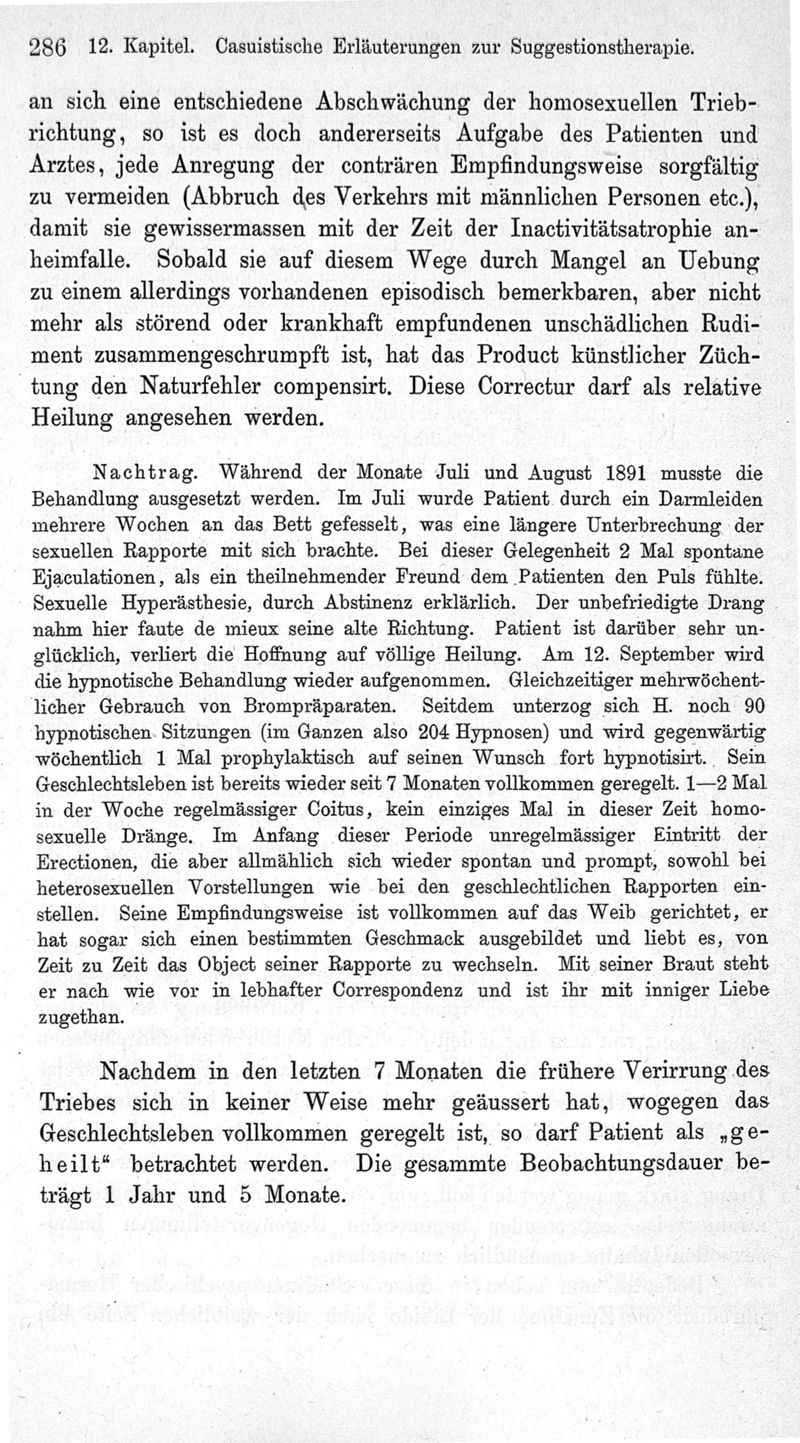 286 12. Kapitel. Casuistische Erläuterungen zur Suggestionstherapie.

an sich eine entschiedene Abschwächung der homosexuellen Triebrichtung, so ist es doch andererseits Aufgabe des Patienten und Arztes, jede Anregung der conträren Empfindungsweise sorgfältig zu vermeiden (Abbruch des Verkehrs mit männlichen Personen etc.), damit sie gewissermassen mit der Zeit der Inactivitätsatrophie anheimfalle. Sobald sie auf diesem Wege durch Mangel an Uebung zu einem allerdings vorhandenen episodisch bemerkbaren, aber nicht mehr als störend oder krankhaft empfundenen unschädlichen Rudiment zusammengeschrumpft ist, hat das Product künstlicher Züchtung den Naturfehler compensirt. Diese Correctur darf als relative Heilung angesehen werden.

Nachtrag. Während der Monate Juli und August 1891 musste die Behandlung ausgesetzt werden. Im Juli wurde Patient durch ein Darmleiden mehrere Wochen an das Bett gefesselt, was eine längere Unterbrechung der sexuellen Rapporte mit sich brachte. Bei dieser Gelegenheit 2 Mal spontane Ejaculationen, als ein theilnehmender Freund dem Patienten den Puls fühlte. Sexuelle Hyperästhesie, durch Abstinenz erklärlich. Der unbefriedigte Drang nahm hier faute de mieux seine alte Richtung. Patient ist darüber sehr unglücklich, verliert die Hoffnung auf völlige Heilung. Am 12. September wird die hypnotische Behandlung wieder aufgenommen. Gleichzeitiger mehrwöchentlicher Gebrauch von Brompräparaten. Seitdem unterzog sich H. noch 90 hypnotischen Sitzungen (im Ganzen also 204 Hypnosen) und wird gegenwärtig wöchentlich 1 Mal prophylaktisch auf seinen Wunsch fort hypnotisirt. Sein Geschlechtsleben ist bereits wieder seit 7 Monaten vollkommen geregelt. 1—2 Mal in der Woche regelmässiger Coitus, kein einziges Mal in dieser Zeit homosexuelle Dränge. Im Anfang dieser Periode unregelmässiger Eintritt der Erectionen, die aber allmählich sich wieder spontan und prompt, sowohl bei heterosexuellen Vorstellungen wie bei den geschlechtlichen Rapporten einstellen. Seine Empfindungsweise ist vollkommen auf das Weib gerichtet, er hat sogar sich einen bestimmten Geschmack ausgebildet und liebt es, von Zeit zu Zeit das Object seiner Rapporte zu wechseln. Mit seiner Braut steht er nach wie vor in lebhafter Correspondenz und ist ihr mit inniger Liebe zugethan.

Nachdem in den letzten 7 Monaten die frühere Verirrung des Triebes sich in keiner Weise mehr geäussert hat, wogegen das Geschlechtsleben vollkommen geregelt ist, so darf Patient als „geheilt“ betrachtet werden. Die gesammte Beobachtungsdauer beträgt 1 Jahr und 5 Monate.